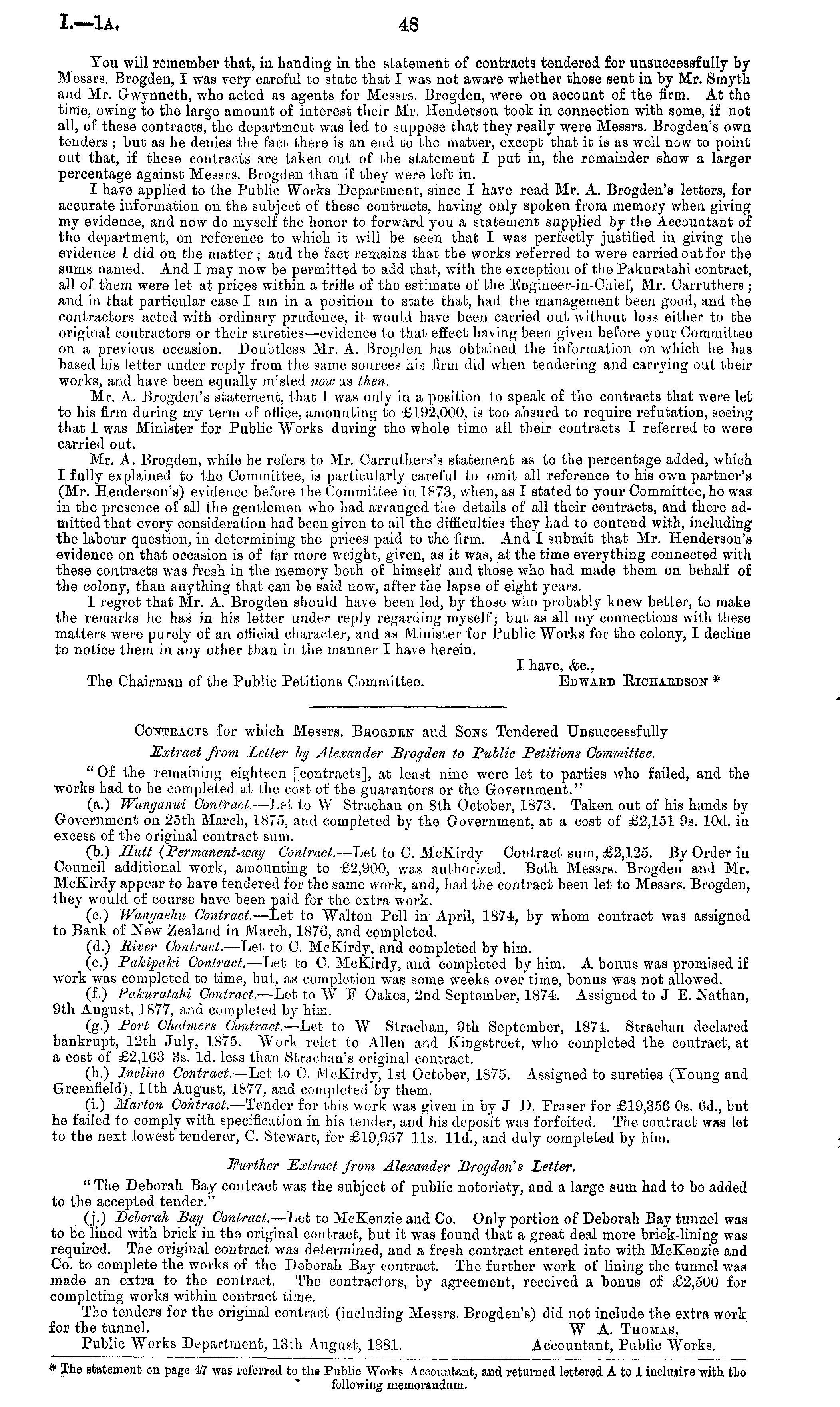 I.—1A. 48

You will remember that, in handing in the statement of contracts tendered for unsuccessfully by Messrs. Brogden, I was very careful to state that I was not aware whether those sent in by Mr. Smyth and Mr. Gwynneth, who acted as agents for Messrs. Brogden, were on account of the firm. At the time, owing to the large amount of interest their Mr. Henderson took in connection with some, if not all, of these contracts, the department was led to suppose that they really were Messrs. Brogden's own tenders; but as he denies the fact there is an end to the matter, except that it is as well now to point out that, if these contracts are taken out of the statement I put in, the remainder show a larger percentage against Messrs. Brogden than if they were left in.

I have applied to the Public Works Department, since I have read Mr. A. Brogden's letters, for accurate information on the subject of these contracts, having only spoken from memory when giving my evidence, and now do myself the honor to forward you a statement supplied by the Accountant of the department, on reference to which it will be seen that I was perfectly justified in giving the evidence I did on the matter; and the fact remains that the works referred to were carried out for the sums named. And I may now be permitted to add that, with the exception of the Pakuratahi contract, all of them were let at prices within a trifle of the estimate of the Engineer-in-Chief, Mr. Carruthers; and in that particular case I am in a position to state that, had the management been good, and the contractors acted with ordinary prudence, it would have been carried out without loss either to the original contractors or their sureties—evidence to that effect having been given before your Committee on a previous occasion. Doubtless Mr. A. Brogden has obtained the information on which he has based his letter under reply from the same sources his firm did when tendering and carrying out their works, and have been equally misled now as then.

Mr. A. Brogden's statement, that I was only in a position to speak of the contracts that were let to his firm during my term of office, amounting to £192,000, is too absurd to require refutation, seeing that I was Minister for Public Works during the whole time all their contracts I referred to were carried out.

Mr. A. Brogden, while he refers to Mr. Carruthers's statement as to the percentage added, which I fully explained to the Committee, is particularly careful to omit all reference to his own partner's (Mr. Henderson's) evidence before the Committee in 1873, when, as I stated to your Committee, he was in the presence of all the gentlemen who had arranged the details of all their contracts, and there admitted that every consideration had been given to all the difficulties they had to contend with, including the labour question, in determining the prices paid to the firm. And I submit that Mr. Henderson's evidence on that occasion is of far more weight, given, as it was, at the time everything connected with these contracts was fresh in the memory both of himself and those who had made them on behalf of the colony, than anything that can be said now, after the lapse of eight years.

I regret that Mr. A. Brogden should have been led, by those who probably knew better, to make the remarks he has in his letter under reply regarding myself; but as all my connections with these matters were purely of an official character, and as Minister for Public Works for the colony, I decline to notice them in any other than in the manner I have herein.

I have, &c.,

The Chairman of the Public Petitions Committee. EDWARD RICHARDSON *

CONTRACTS for which Messrs. BROGDEN and SONS Tendered Unsuccessfully

Extract from Letter by Alexander Brogden to Public Petitions Committee.

"Of the remaining eighteen [contracts], at least nine were let to parties who failed, and the works had to be completed at the cost of the guarantors or the Government."

(a.) Wanganui Contract.—Let to W Strachan on 8th October, 1873. Taken out of his hands by Government on 25th March, 1875, and completed by the Government, at a cost of £2,151 9s. 10d. in excess of the original contract sum.

(b.) Hutt (Permanent-way Contract.—Let to C. McKirdy Contract sum, £2,125. By Order in Council additional work, amounting to £2,900, was authorized. Both Messrs. Brogden and Mr. McKirdy appear to have tendered for the same work, and, had the contract been let to Messrs. Brogden, they would of course have been paid for the extra work.

(c.) Wangaehu Contract.—Let to Walton Pell in April, 1874, by whom contract was assigned to Bank of New Zealand in March, 1876, and completed.

(d.) River Contract.—Let to C. McKirdy, and completed by him.

(e.) Pakipaki Contract.—Let to C. McKirdy, and completed by him. A bonus was promised if work was completed to time, but, as completion was some weeks over time, bonus was not allowed.

(f.) Pakuratahi Contract.—Let to W F Oakes, 2nd September, 1874. Assigned to J E. Nathan, 9th August, 1877, and completed by him.

(g.) Port Chalmers Contract.—Let to W Strachan, 9th September, 1874. Strachan declared bankrupt, 12th July, 1875. Work relet to Allen and Kingstreet, who completed the contract, at a cost of £2,163 3s. 1d. less than Strachan's original contract.

(h.) Incline Contract.—Let to C. McKirdy, 1st October, 1875. Assigned to sureties (Young and Greenfield), 11th August, 1877, and completed by them.

(i.) Marton Contract.—Tender for this work was given in by J D. Fraser for £19,356 0s. 6d., but he failed to comply with specification in his tender, and his deposit was forfeited. The contract was let to the next lowest tenderer, C. Stewart, for £19,957 11s. 11d., and duly completed by him.

Further Extract from Alexander Brogden's Letter.

"The Deborah Bay contract was the subject of public notoriety, and a large sum had to be added to the accepted tender."

(j.) Deborah Bay Contract.—Let to McKenzie and Co. Only portion of Deborah Bay tunnel was to be lined with brick in the original contract, but it was found that a great deal more brick-lining was required. The original contract was determined, and a fresh contract entered into with McKenzie and Co. to complete the works of the Deborah Bay contract. The further work of lining the tunnel was made an extra to the contract. The contractors, by agreement, received a bonus of £2,500 for completing works within contract time.

The tenders for the original contract (including Messrs. Brogden's) did not include the extra work for the tunnel.

W A. THOMAS,

Public Works Department, 13th August, 1881. Accountant, Public Works.

* The statement on page 47 was referred to the Public Works Accountant, and returned lettered A to I inclusive with the following memorandum.